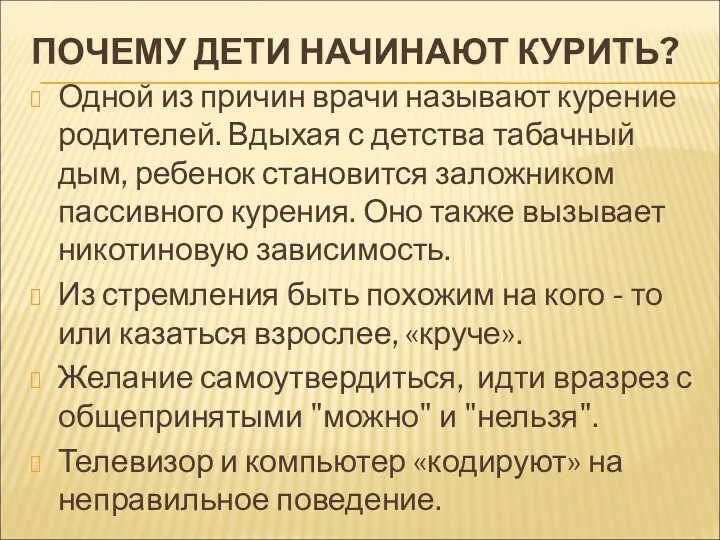 ПОЧЕМУ ДЕТИ НАЧИНАЮТ КУРИТЬ?

Одной из причин врачи называют курение родителей. Вдыхая с детства табачный дым, ребенок становится заложником пассивного курения. Оно также вызывает никотиновую зависимость.

Из стремления быть похожим на кого - то или казаться взрослее, «круче».

Желание самоутвердиться, идти вразрез с общепринятыми "можно" и "нельзя".

Телевизор и компьютер «кодируют» на неправильное поведение.